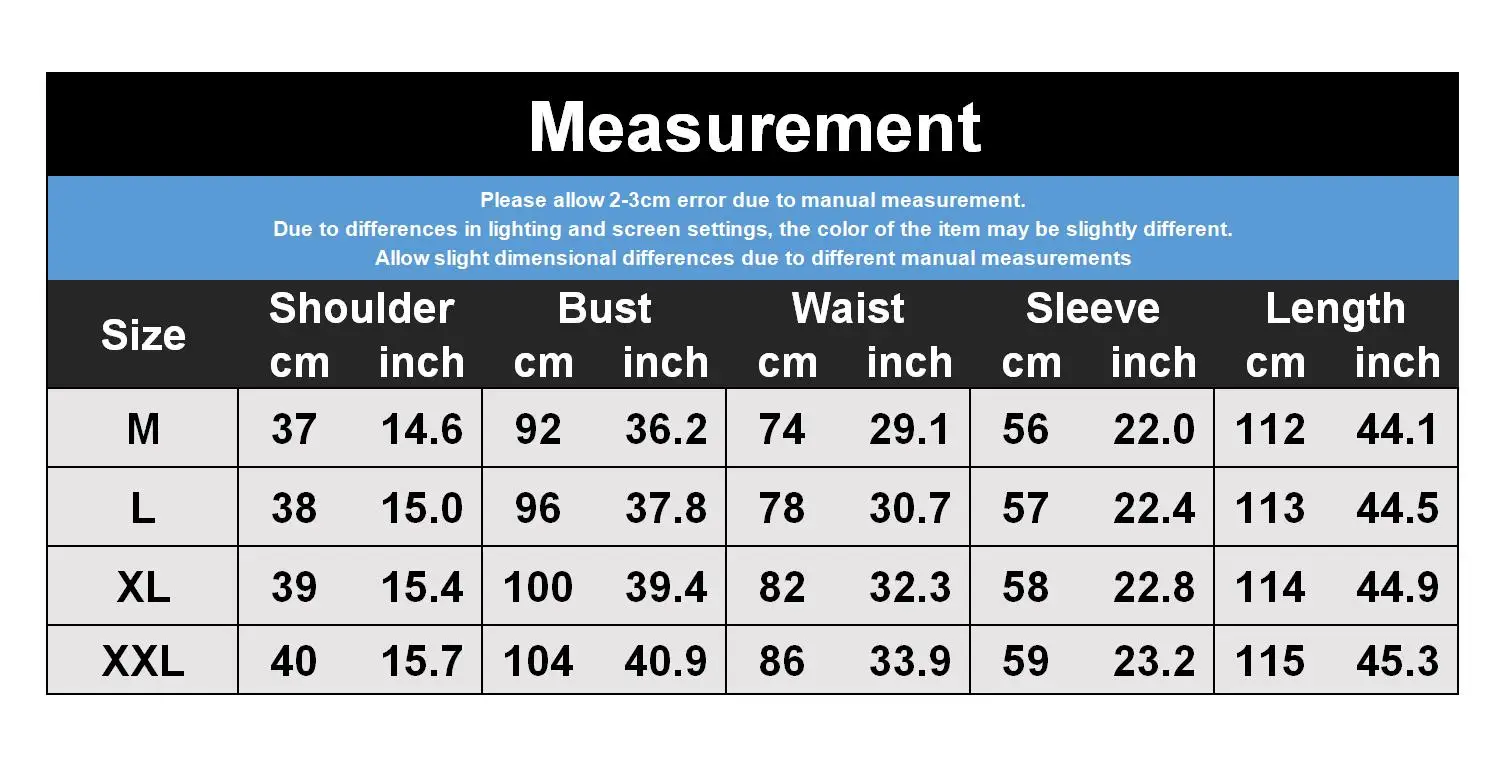 Measurement

Please allow 2-3cm error due to manual measurement.
Due to differences in lighting and screen settings, the color of the item may be slightly different.
Allow slight dimensional differences due to different manual measurements

| Size | Shoulder cm | Shoulder inch | Bust cm | Bust inch | Waist cm | Waist inch | Sleeve cm | Sleeve inch | Length cm | Length inch |
|---|---|---|---|---|---|---|---|---|---|---|
| M | 37 | 14.6 | 92 | 36.2 | 74 | 29.1 | 56 | 22.0 | 112 | 44.1 |
| L | 38 | 15.0 | 96 | 37.8 | 78 | 30.7 | 57 | 22.4 | 113 | 44.5 |
| XL | 39 | 15.4 | 100 | 39.4 | 82 | 32.3 | 58 | 22.8 | 114 | 44.9 |
| XXL | 40 | 15.7 | 104 | 40.9 | 86 | 33.9 | 59 | 23.2 | 115 | 45.3 |